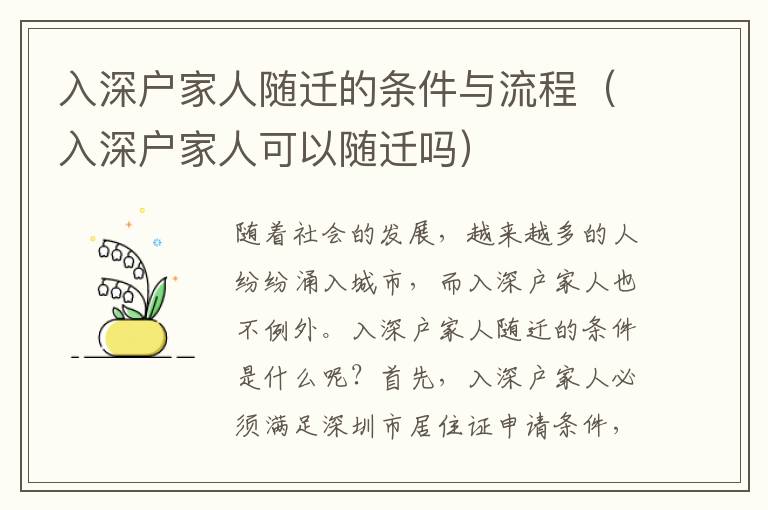 入深户家人随迁的条件与流程（入深户家人可以随迁吗）

随着社会的发展，越来越多的人纷纷涌入城市，而入深户家人也不例外。入深户家人随迁的条件是什么呢？首先，入深户家人必须满足深圳市居住证申请条件，